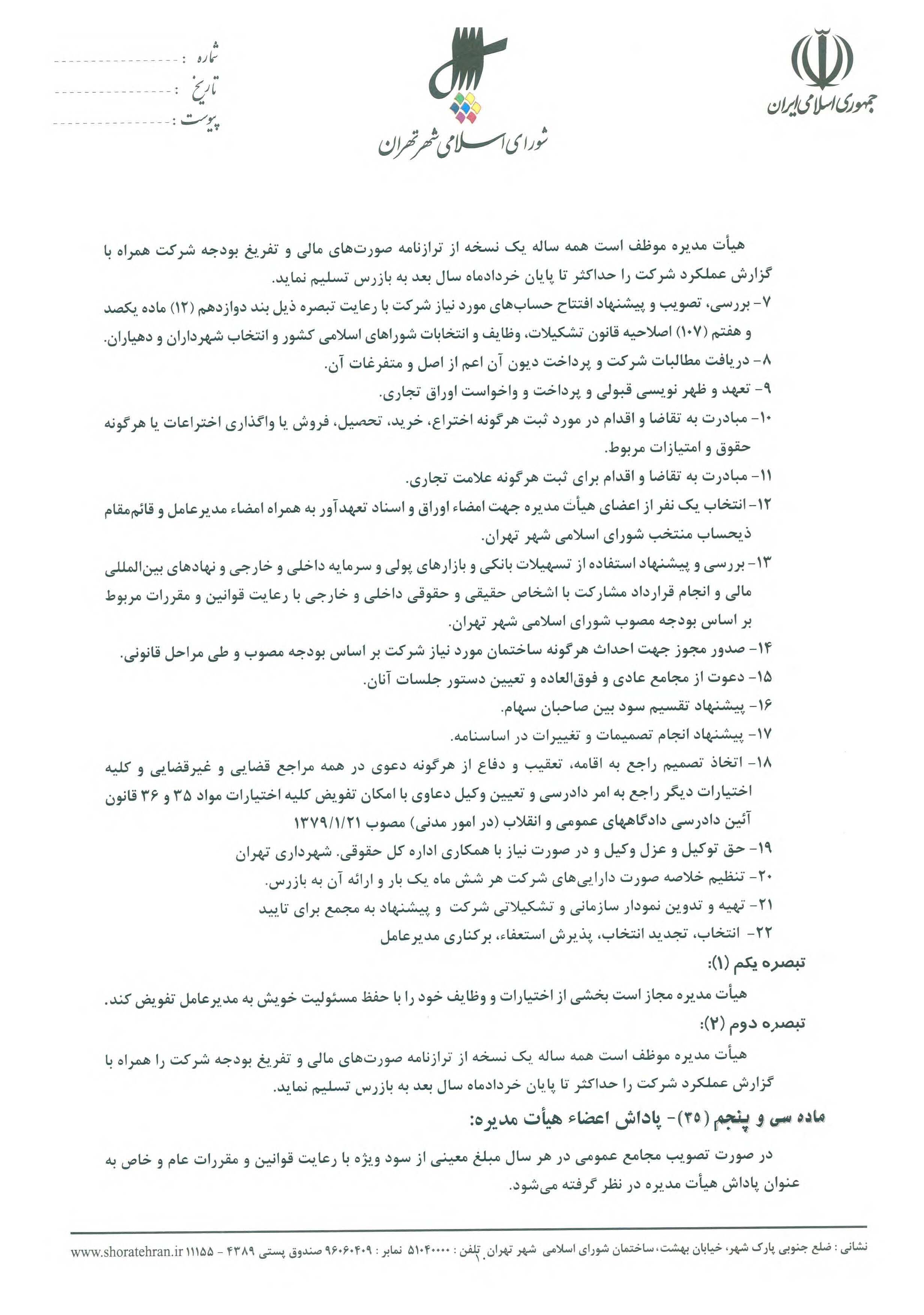 جمهوری اسلامی ایران

شورای اسلامی شهر تهران

شماره :
تاریخ :
پیوست :

هیأت مدیره موظف است همه ساله یک نسخه از ترازنامه صورت‌های مالی و تفریغ بودجه شرکت همراه با گزارش عملکرد شرکت را حداکثر تا پایان خردادماه سال بعد به بازرس تسلیم نماید.

۷- بررسی، تصویب و پیشنهاد افتتاح حساب‌های مورد نیاز شرکت با رعایت تبصره ذیل بند دوازدهم (۱۲) ماده یکصد و هفتم (۱۰۷) اصلاحیه قانون تشکیلات، وظایف و انتخابات شوراهای اسلامی کشور و انتخاب شهرداران و دهیاران.

۸- دریافت مطالبات شرکت و پرداخت دیون آن اعم از اصل و متفرعات آن.

۹- تعهد و ظهر نویسی قبولی و پرداخت و واخواست اوراق تجاری.

۱۰- مبادرت به تقاضا و اقدام در مورد ثبت هرگونه اختراع، خرید، تحصیل، فروش یا واگذاری اختراعات یا هرگونه حقوق و امتیازات مربوط.

۱۱- مبادرت به تقاضا و اقدام برای ثبت هرگونه علامت تجاری.

۱۲- انتخاب یک نفر از اعضای هیأت مدیره جهت امضاء اوراق و اسناد تعهدآور به همراه امضاء مدیرعامل و قائم‌مقام ذیحساب منتخب شورای اسلامی شهر تهران.

۱۳- بررسی و پیشنهاد استفاده از تسهیلات بانکی و بازارهای پولی و سرمایه داخلی و خارجی و نهادهای بین‌المللی مالی و انجام قرارداد مشارکت با اشخاص حقیقی و حقوقی داخلی و خارجی با رعایت قوانین و مقررات مربوط بر اساس بودجه مصوب شورای اسلامی شهر تهران.

۱۴- صدور مجوز جهت احداث هرگونه ساختمان مورد نیاز شرکت بر اساس بودجه مصوب و طی مراحل قانونی.

۱۵- دعوت از مجامع عادی و فوق‌العاده و تعیین دستور جلسات آنان.

۱۶- پیشنهاد تقسیم سود بین صاحبان سهام.

۱۷- پیشنهاد انجام تصمیمات و تغییرات در اساسنامه.

۱۸- اتخاذ تصمیم راجع به اقامه، تعقیب و دفاع از هرگونه دعوی در همه مراجع قضایی و غیرقضایی و کلیه اختیارات دیگر راجع به امر دادرسی و تعیین وکیل دعاوی با امکان تفویض کلیه اختیارات مواد ۳۵ و ۳۶ قانون آئین دادرسی دادگاههای عمومی و انقلاب (در امور مدنی) مصوب ۱۳۷۹/۱/۲۱

۱۹- حق توکیل و عزل وکیل و در صورت نیاز با همکاری اداره کل حقوقی. شهرداری تهران

۲۰- تنظیم خلاصه صورت دارایی‌های شرکت هر شش ماه یک بار و ارائه آن به بازرس.

۲۱- تهیه و تدوین نمودار سازمانی و تشکیلاتی شرکت و پیشنهاد به مجمع برای تایید

۲۲- انتخاب، تجدید انتخاب، پذیرش استعفاء، برکناری مدیرعامل

تبصره یکم (۱):

هیأت مدیره مجاز است بخشی از اختیارات و وظایف خود را با حفظ مسئولیت خویش به مدیرعامل تفویض کند.

تبصره دوم (۲):

هیأت مدیره موظف است همه ساله یک نسخه از ترازنامه صورت‌های مالی و تفریغ بودجه شرکت را همراه با گزارش عملکرد شرکت را حداکثر تا پایان خردادماه سال بعد به بازرس تسلیم نماید.

ماده سی و پنجم (۳۵)- پاداش اعضاء هیأت مدیره:

در صورت تصویب مجامع عمومی در هر سال مبلغ معینی از سود ویژه با رعایت قوانین و مقررات عام و خاص به عنوان پاداش هیأت مدیره در نظر گرفته می‌شود.

نشانی : ضلع جنوبی پارک شهر، خیابان بهشت، ساختمان شورای اسلامی شهر تهران تلفن : ۵۱۰۴۰۰۰۰ نمابر : ۹۶۰۶۰۴۰۹ صندوق پستی ۴۳۸۹ - ۱۱۱۵۵ www.shoratehran.ir